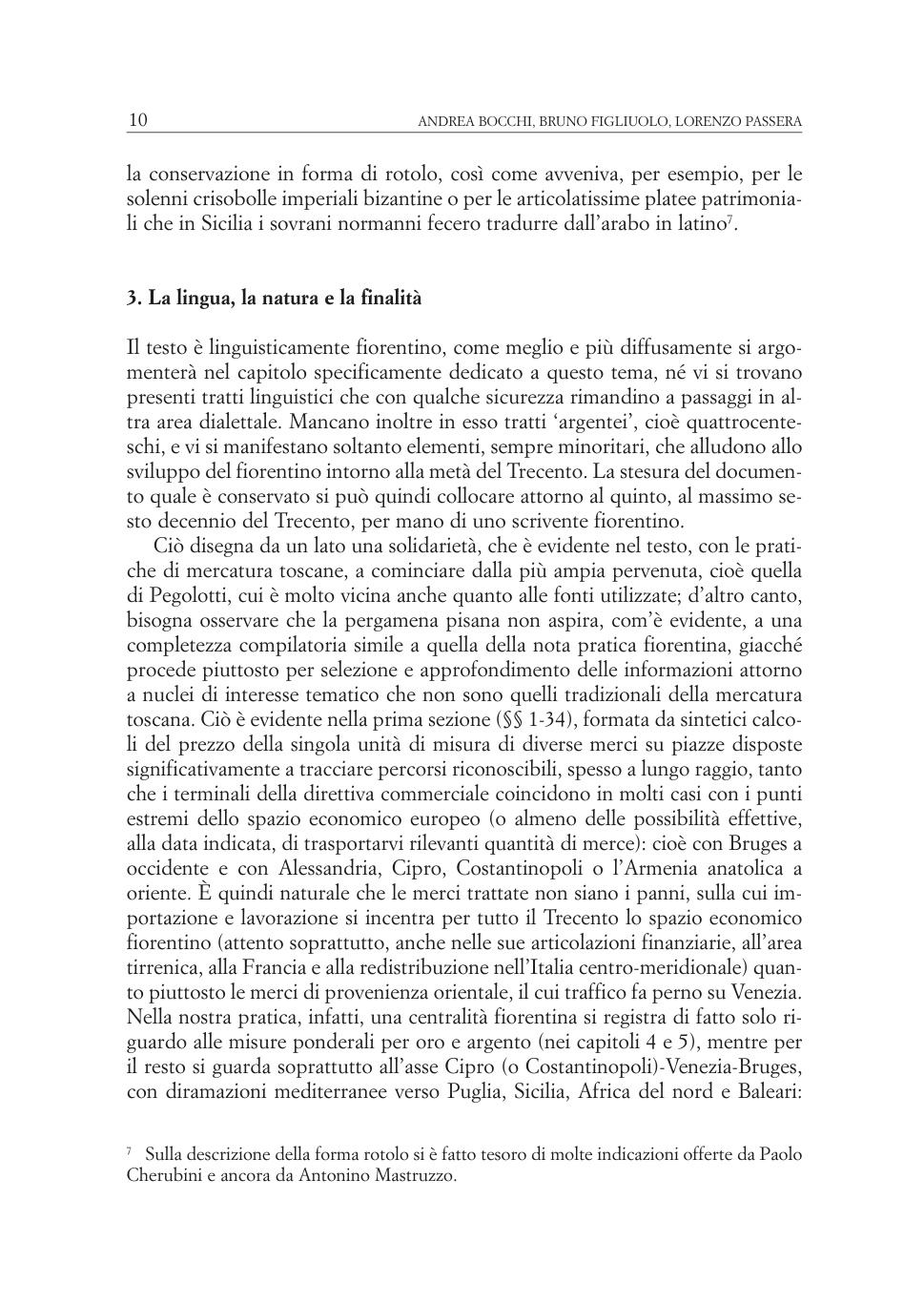 10 ANDREA BOCCHI, BRUNO FIGLIUOLO, LORENZO PASSERA

la conservazione in forma di rotolo, così come avveniva, per esempio, per le solenni crisobolle imperiali bizantine o per le articolatissime platee patrimoniali che in Sicilia i sovrani normanni fecero tradurre dall'arabo in latino$^7$.

3. La lingua, la natura e la finalità

Il testo è linguisticamente fiorentino, come meglio e più diffusamente si argomenterà nel capitolo specificamente dedicato a questo tema, né vi si trovano presenti tratti linguistici che con qualche sicurezza rimandino a passaggi in altra area dialettale. Mancano inoltre in esso tratti 'argentei', cioè quattrocenteschi, e vi si manifestano soltanto elementi, sempre minoritari, che alludono allo sviluppo del fiorentino intorno alla metà del Trecento. La stesura del documento quale è conservato si può quindi collocare attorno al quinto, al massimo sesto decennio del Trecento, per mano di uno scrivente fiorentino.

Ciò disegna da un lato una solidarietà, che è evidente nel testo, con le pratiche di mercatura toscane, a cominciare dalla più ampia pervenuta, cioè quella di Pegolotti, cui è molto vicina anche quanto alle fonti utilizzate; d'altro canto, bisogna osservare che la pergamena pisana non aspira, com'è evidente, a una completezza compilatoria simile a quella della nota pratica fiorentina, giacché procede piuttosto per selezione e approfondimento delle informazioni attorno a nuclei di interesse tematico che non sono quelli tradizionali della mercatura toscana. Ciò è evidente nella prima sezione (§§ 1-34), formata da sintetici calcoli del prezzo della singola unità di misura di diverse merci su piazze disposte significativamente a tracciare percorsi riconoscibili, spesso a lungo raggio, tanto che i terminali della direttiva commerciale coincidono in molti casi con i punti estremi dello spazio economico europeo (o almeno delle possibilità effettive, alla data indicata, di trasportarvi rilevanti quantità di merce): cioè con Bruges a occidente e con Alessandria, Cipro, Costantinopoli o l'Armenia anatolica a oriente. È quindi naturale che le merci trattate non siano i panni, sulla cui importazione e lavorazione si incentra per tutto il Trecento lo spazio economico fiorentino (attento soprattutto, anche nelle sue articolazioni finanziarie, all'area tirrenica, alla Francia e alla redistribuzione nell'Italia centro-meridionale) quanto piuttosto le merci di provenienza orientale, il cui traffico fa perno su Venezia. Nella nostra pratica, infatti, una centralità fiorentina si registra di fatto solo riguardo alle misure ponderali per oro e argento (nei capitoli 4 e 5), mentre per il resto si guarda soprattutto all'asse Cipro (o Costantinopoli)-Venezia-Bruges, con diramazioni mediterranee verso Puglia, Sicilia, Africa del nord e Baleari:

$^7$ Sulla descrizione della forma rotolo si è fatto tesoro di molte indicazioni offerte da Paolo Cherubini e ancora da Antonino Mastruzzo.